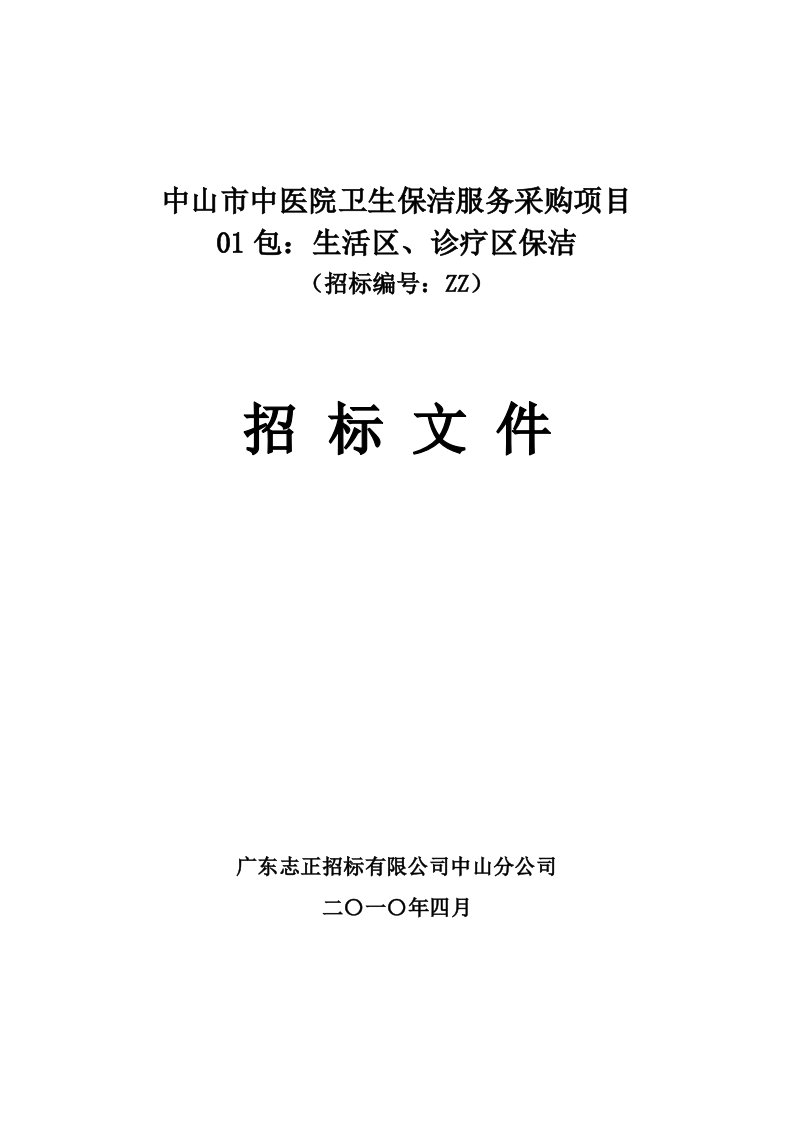 中山市中医院卫生保洁服务采购项目
01 包：生活区、诊疗区保洁
（招标编号：ZZ）

招 标 文 件

广东志正招标有限公司中山分公司
二〇一〇年四月